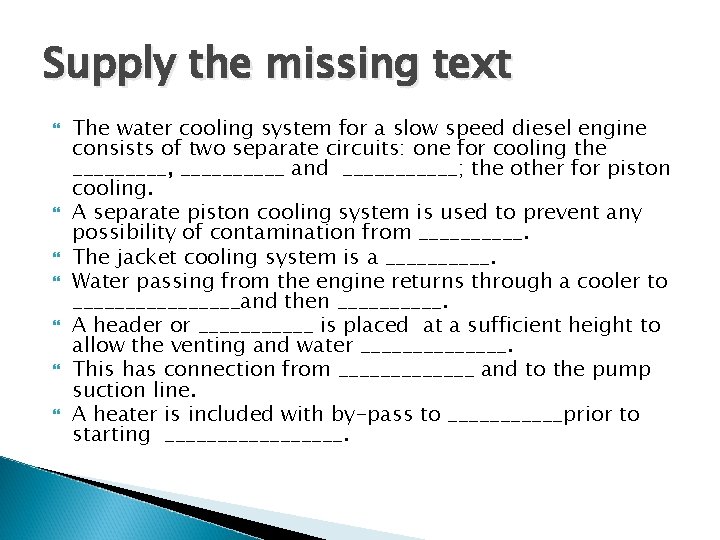 Supply the missing text

The water cooling system for a slow speed diesel engine consists of two separate circuits: one for cooling the _________, __________ and ___________; the other for piston cooling.

A separate piston cooling system is used to prevent any possibility of contamination from __________.

The jacket cooling system is a __________.

Water passing from the engine returns through a cooler to ________________and then __________.

A header or ___________ is placed at a sufficient height to allow the venting and water ______________.

This has connection from _____________ and to the pump suction line.

A heater is included with by-pass to ___________prior to starting _________________.